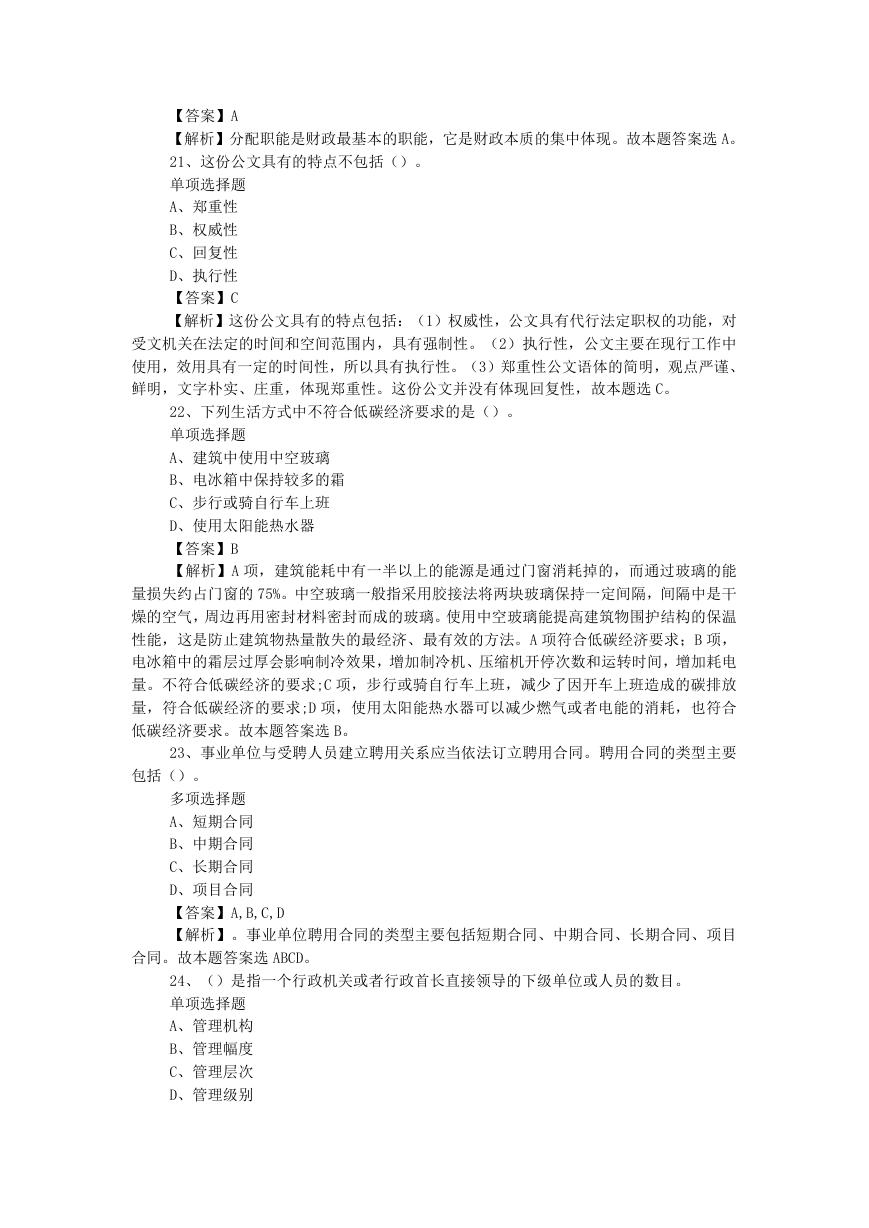 【答案】A
【解析】分配职能是财政最基本的职能，它是财政本质的集中体现。故本题答案选 A。
21、这份公文具有的特点不包括（）。
单项选择题
A、郑重性
B、权威性
C、回复性
D、执行性
【答案】C
【解析】这份公文具有的特点包括：（1）权威性，公文具有代行法定职权的功能，对受文机关在法定的时间和空间范围内，具有强制性。（2）执行性，公文主要在现行工作中使用，效用具有一定的时间性，所以具有执行性。（3）郑重性公文语体的简明，观点严谨、鲜明，文字朴实、庄重，体现郑重性。这份公文并没有体现回复性，故本题选 C。
22、下列生活方式中不符合低碳经济要求的是（）。
单项选择题
A、建筑中使用中空玻璃
B、电冰箱中保持较多的霜
C、步行或骑自行车上班
D、使用太阳能热水器
【答案】B
【解析】A 项，建筑能耗中有一半以上的能源是通过门窗消耗掉的，而通过玻璃的能量损失约占门窗的 75%。中空玻璃一般指采用胶接法将两块玻璃保持一定间隔，间隔中是干燥的空气，周边再用密封材料密封而成的玻璃。使用中空玻璃能提高建筑物围护结构的保温性能，这是防止建筑物热量散失的最经济、最有效的方法。A 项符合低碳经济要求；B 项，电冰箱中的霜层过厚会影响制冷效果，增加制冷机、压缩机开停次数和运转时间，增加耗电量。不符合低碳经济的要求;C 项，步行或骑自行车上班，减少了因开车上班造成的碳排放量，符合低碳经济的要求;D 项，使用太阳能热水器可以减少燃气或者电能的消耗，也符合低碳经济要求。故本题答案选 B。
23、事业单位与受聘人员建立聘用关系应当依法订立聘用合同。聘用合同的类型主要包括（）。
多项选择题
A、短期合同
B、中期合同
C、长期合同
D、项目合同
【答案】A,B,C,D
【解析】。事业单位聘用合同的类型主要包括短期合同、中期合同、长期合同、项目合同。故本题答案选 ABCD。
24、（）是指一个行政机关或者行政首长直接领导的下级单位或人员的数目。
单项选择题
A、管理机构
B、管理幅度
C、管理层次
D、管理级别